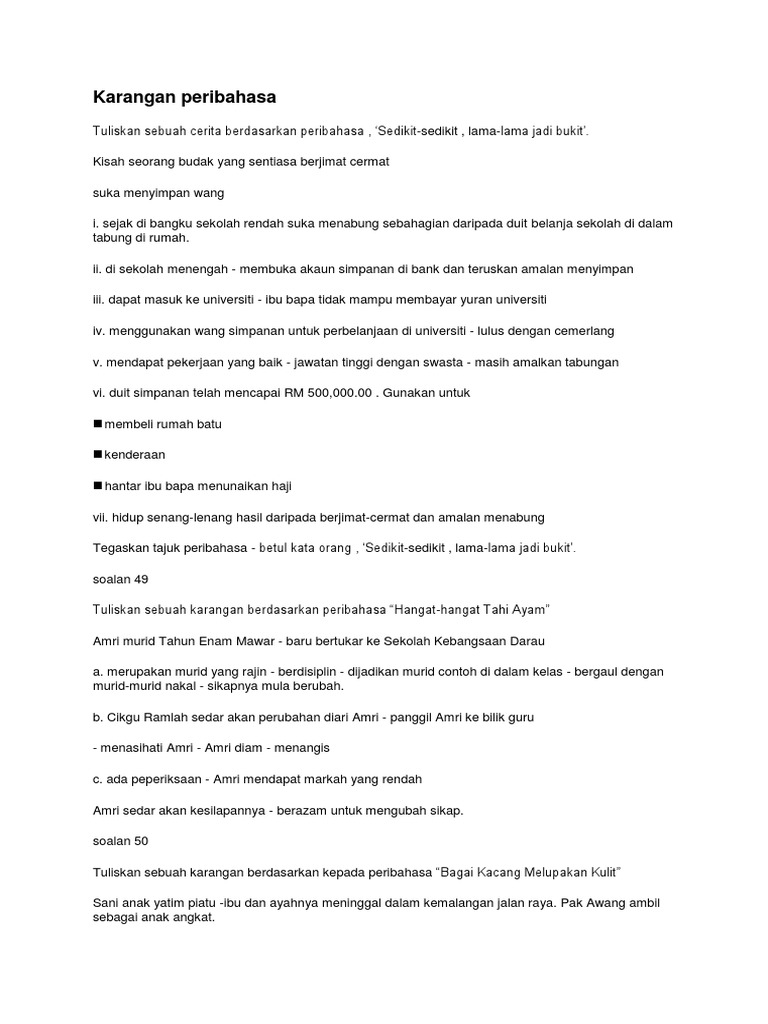 Karangan peribahasa

Tuliskan sebuah cerita berdasarkan peribahasa , 'Sedikit-sedikit , lama-lama jadi bukit'.

Kisah seorang budak yang sentiasa berjimat cermat

suka menyimpan wang

i. sejak di bangku sekolah rendah suka menabung sebahagian daripada duit belanja sekolah di dalam tabung di rumah.

ii. di sekolah menengah - membuka akaun simpanan di bank dan teruskan amalan menyimpan

iii. dapat masuk ke universiti - ibu bapa tidak mampu membayar yuran universiti

iv. menggunakan wang simpanan untuk perbelanjaan di universiti - lulus dengan cemerlang

v. mendapat pekerjaan yang baik - jawatan tinggi dengan swasta - masih amalkan tabungan

vi. duit simpanan telah mencapai RM 500,000.00 . Gunakan untuk

■ membeli rumah batu

■ kenderaan

■ hantar ibu bapa menunaikan haji

vii. hidup senang-lenang hasil daripada berjimat-cermat dan amalan menabung

Tegaskan tajuk peribahasa - betul kata orang , 'Sedikit-sedikit , lama-lama jadi bukit'.

soalan 49

Tuliskan sebuah karangan berdasarkan peribahasa "Hangat-hangat Tahi Ayam"

Amri murid Tahun Enam Mawar - baru bertukar ke Sekolah Kebangsaan Darau

a. merupakan murid yang rajin - berdisiplin - dijadikan murid contoh di dalam kelas - bergaul dengan murid-murid nakal - sikapnya mula berubah.

b. Cikgu Ramlah sedar akan perubahan diari Amri - panggil Amri ke bilik guru

- menasihati Amri - Amri diam - menangis

c. ada peperiksaan - Amri mendapat markah yang rendah

Amri sedar akan kesilapannya - berazam untuk mengubah sikap.

soalan 50

Tuliskan sebuah karangan berdasarkan kepada peribahasa "Bagai Kacang Melupakan Kulit"

Sani anak yatim piatu -ibu dan ayahnya meninggal dalam kemalangan jalan raya. Pak Awang ambil sebagai anak angkat.